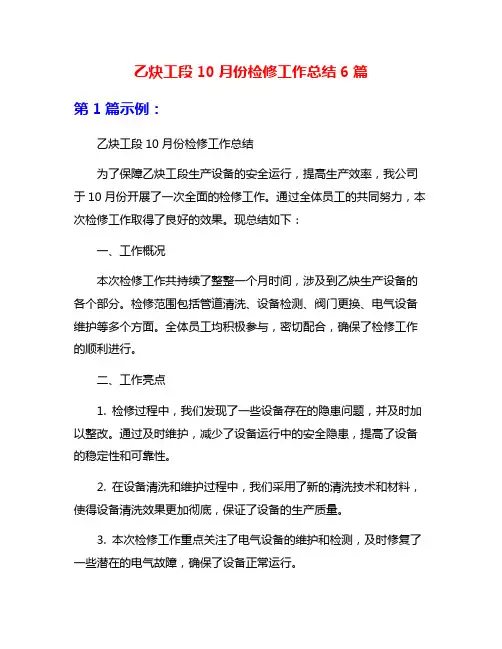 乙炔工段 10 月份检修工作总结 6 篇

第 1 篇示例：

乙炔工段 10 月份检修工作总结

为了保障乙炔工段生产设备的安全运行，提高生产效率，我公司于 10 月份开展了一次全面的检修工作。通过全体员工的共同努力，本次检修工作取得了良好的效果。现总结如下：

一、工作概况

本次检修工作共持续了整整一个月时间，涉及到乙炔生产设备的各个部分。检修范围包括管道清洗、设备检测、阀门更换、电气设备维护等多个方面。全体员工均积极参与，密切配合，确保了检修工作的顺利进行。

二、工作亮点

1. 检修过程中，我们发现了一些设备存在的隐患问题，并及时加以整改。通过及时维护，减少了设备运行中的安全隐患，提高了设备的稳定性和可靠性。

2. 在设备清洗和维护过程中，我们采用了新的清洗技术和材料，使得设备清洗效果更加彻底，保证了设备的生产质量。

3. 本次检修工作重点关注了电气设备的维护和检测，及时修复了一些潜在的电气故障，确保了设备正常运行。